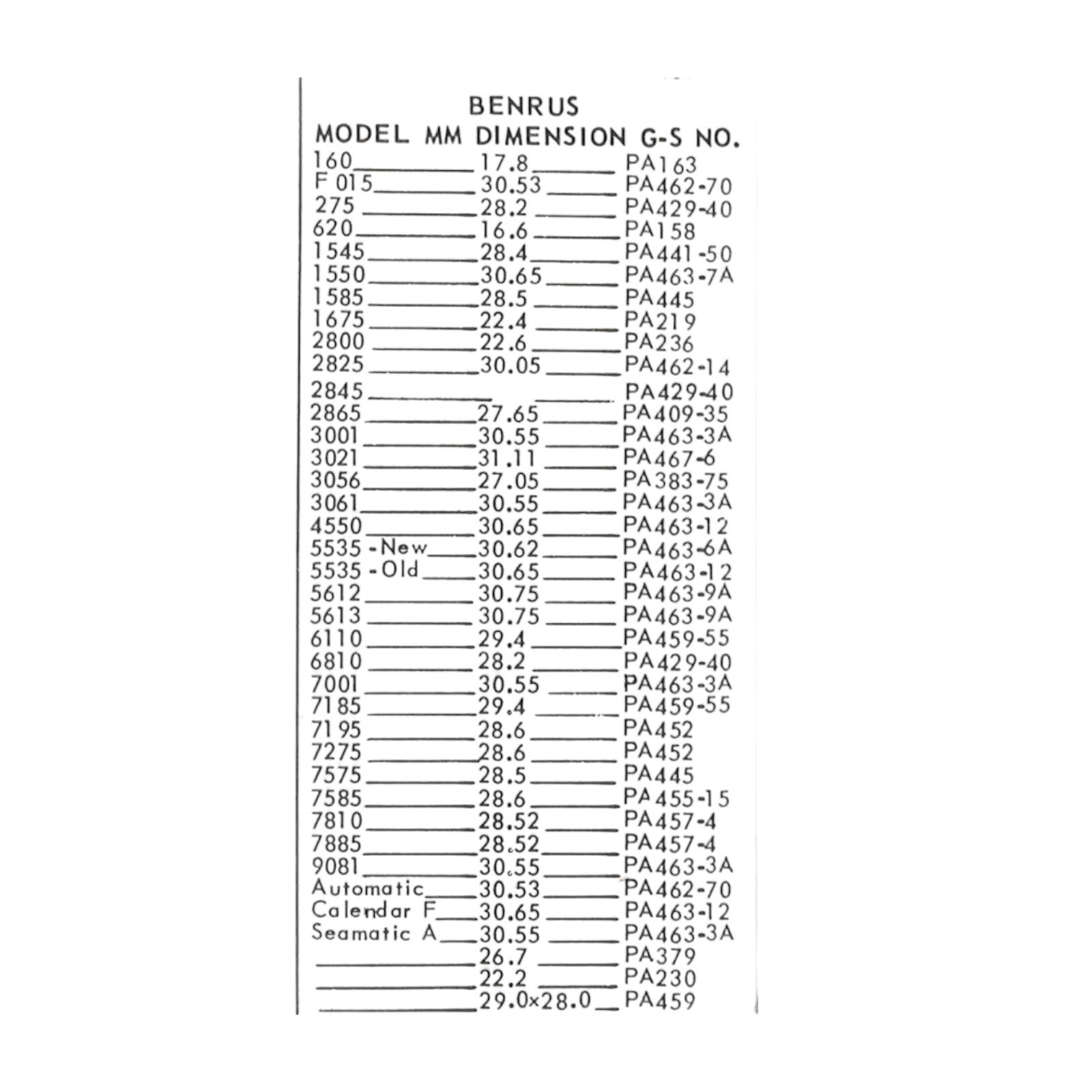 BENRUS

| MODEL | MM DIMENSION | G-S NO. |
|---|---|---|
| 160 | 17.8 | PA163 |
| F 015 | 30.53 | PA462-70 |
| 275 | 28.2 | PA429-40 |
| 620 | 16.6 | PA158 |
| 1545 | 28.4 | PA441-50 |
| 1550 | 30.65 | PA463-7A |
| 1585 | 28.5 | PA445 |
| 1675 | 22.4 | PA219 |
| 2800 | 22.6 | PA236 |
| 2825 | 30.05 | PA462-14 |
| 2845 | | PA429-40 |
| 2865 | 27.65 | PA409-35 |
| 3001 | 30.55 | PA463-3A |
| 3021 | 31.11 | PA467-6 |
| 3056 | 27.05 | PA383-75 |
| 3061 | 30.55 | PA463-3A |
| 4550 | 30.65 | PA463-12 |
| 5535 - New | 30.62 | PA463-6A |
| 5535 - Old | 30.65 | PA463-12 |
| 5612 | 30.75 | PA463-9A |
| 5613 | 30.75 | PA463-9A |
| 6110 | 29.4 | PA459-55 |
| 6810 | 28.2 | PA429-40 |
| 7001 | 30.55 | PA463-3A |
| 7185 | 29.4 | PA459-55 |
| 7195 | 28.6 | PA452 |
| 7275 | 28.6 | PA452 |
| 7575 | 28.5 | PA445 |
| 7585 | 28.6 | PA455-15 |
| 7810 | 28.52 | PA457-4 |
| 7885 | 28.52 | PA457-4 |
| 9081 | 30.55 | PA463-3A |
| Automatic | 30.53 | PA462-70 |
| Calendar F | 30.65 | PA463-12 |
| Seamatic A | 30.55 | PA463-3A |
| | 26.7 | PA379 |
| | 22.2 | PA230 |
| | 29.0x28.0 | PA459 |